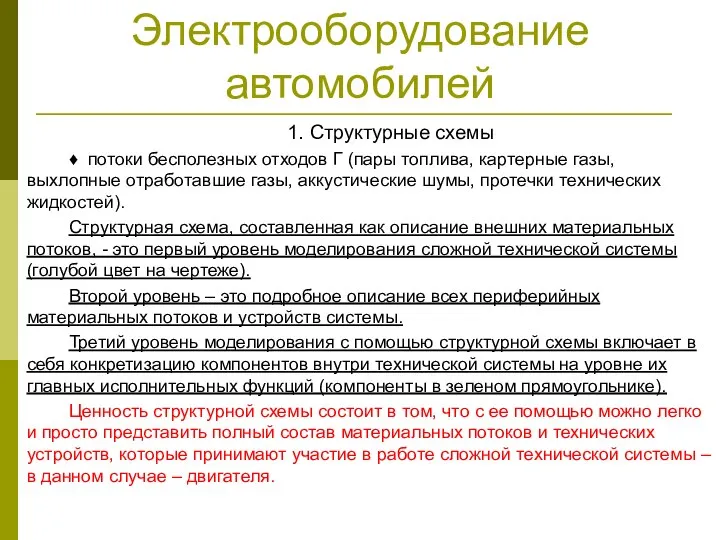 Электрооборудование автомобилей

1. Структурные схемы

♦ потоки бесполезных отходов Г (пары топлива, картерные газы, выхлопные отработавшие газы, аккустические шумы, протечки технических жидкостей).

Структурная схема, составленная как описание внешних материальных потоков, - это первый уровень моделирования сложной технической системы (голубой цвет на чертеже).

Второй уровень – это подробное описание всех периферийных материальных потоков и устройств системы.

Третий уровень моделирования с помощью структурной схемы включает в себя конкретизацию компонентов внутри технической системы на уровне их главных исполнительных функций (компоненты в зеленом прямоугольнике).

Ценность структурной схемы состоит в том, что с ее помощью можно легко и просто представить полный состав материальных потоков и технических устройств, которые принимают участие в работе сложной технической системы – в данном случае – двигателя.